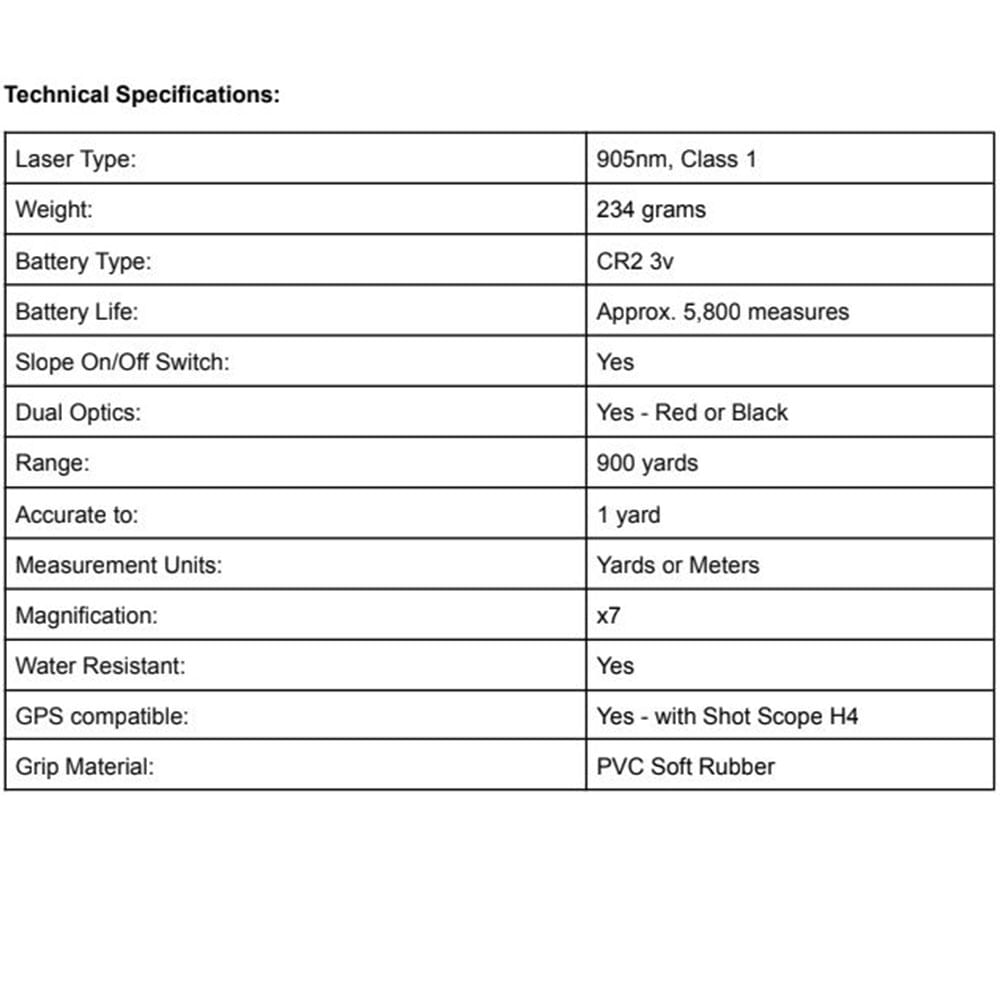 Technical Specifications:

| Laser Type: | 905nm, Class 1 |
|---|---|
| Weight: | 234 grams |
| Battery Type: | CR2 3v |
| Battery Life: | Approx. 5,800 measures |
| Slope On/Off Switch: | Yes |
| Dual Optics: | Yes - Red or Black |
| Range: | 900 yards |
| Accurate to: | 1 yard |
| Measurement Units: | Yards or Meters |
| Magnification: | x7 |
| Water Resistant: | Yes |
| GPS compatible: | Yes - with Shot Scope H4 |
| Grip Material: | PVC Soft Rubber |